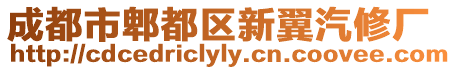 成都市郫都区新翼汽修厂
http://cdcedriclyly.cn.coovee.com